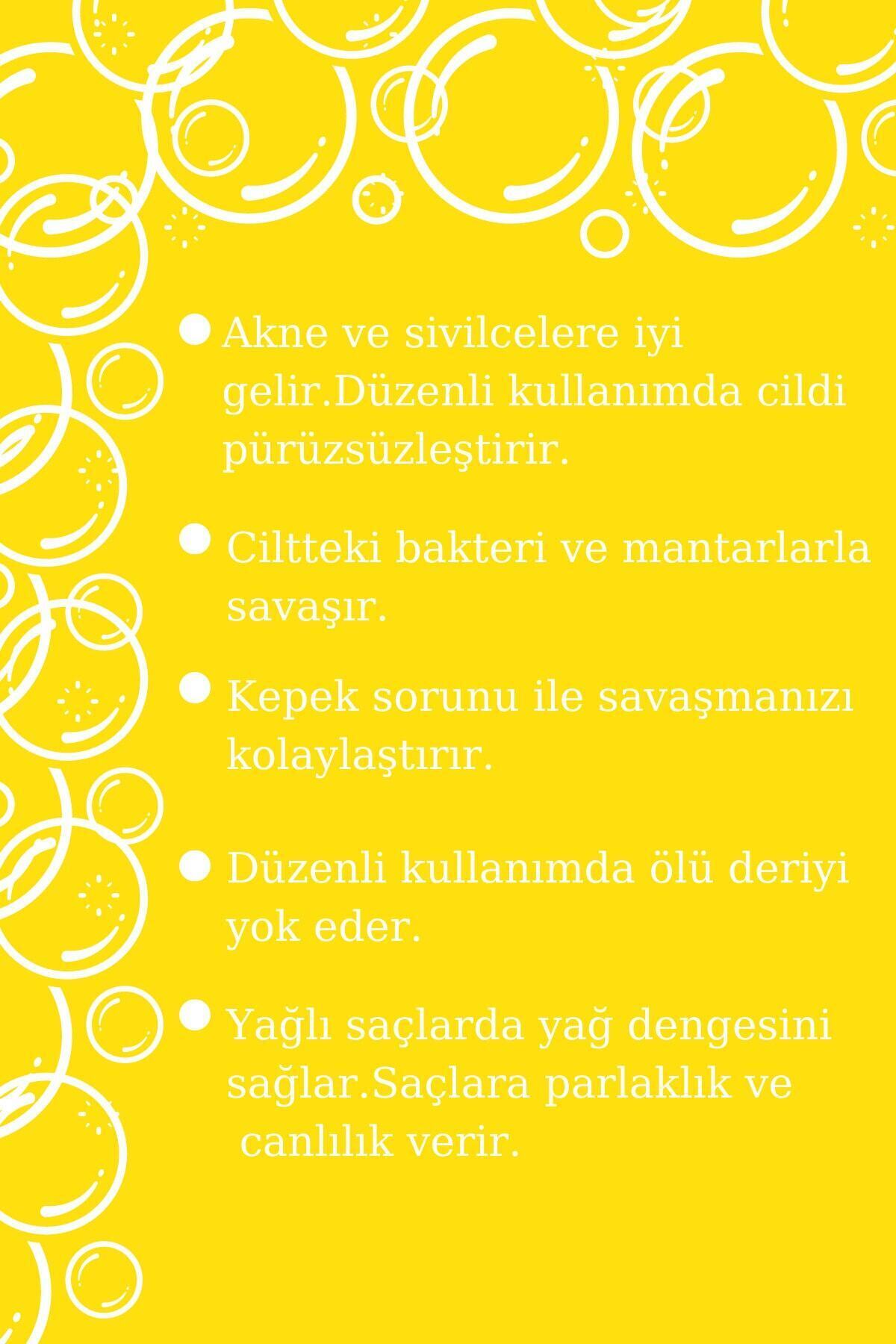 • Akne ve sivilcelere iyi gelir.Düzenli kullanımda cildi pürüzsüzleştirir.

• Ciltteki bakteri ve mantarlarla savaşır.

• Kepek sorunu ile savaşmanızı kolaylaştırır.

• Düzenli kullanımda ölü deriyi yok eder.

• Yağlı saçlarda yağ dengesini sağlar.Saçlara parlaklık ve canlılık verir.